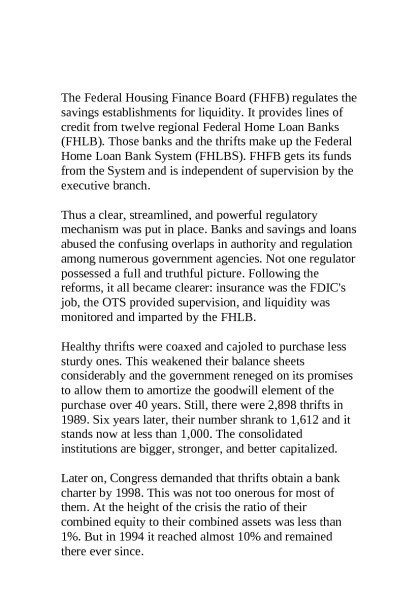 The Federal Housing Finance Board (FHFB) regulates the savings establishments for liquidity. It provides lines of credit from twelve regional Federal Home Loan Banks (FHLB). Those banks and the thrifts make up the Federal Home Loan Bank System (FHLBS). FHFB gets its funds from the System and is independent of supervision by the executive branch.

Thus a clear, streamlined, and powerful regulatory mechanism was put in place. Banks and savings and loans abused the confusing overlaps in authority and regulation among numerous government agencies. Not one regulator possessed a full and truthful picture. Following the reforms, it all became clearer: insurance was the FDIC's job, the OTS provided supervision, and liquidity was monitored and imparted by the FHLB.

Healthy thrifts were coaxed and cajoled to purchase less sturdy ones. This weakened their balance sheets considerably and the government reneged on its promises to allow them to amortize the goodwill element of the purchase over 40 years. Still, there were 2,898 thrifts in 1989. Six years later, their number shrank to 1,612 and it stands now at less than 1,000. The consolidated institutions are bigger, stronger, and better capitalized.

Later on, Congress demanded that thrifts obtain a bank charter by 1998. This was not too onerous for most of them. At the height of the crisis the ratio of their combined equity to their combined assets was less than 1%. But in 1994 it reached almost 10% and remained there ever since.